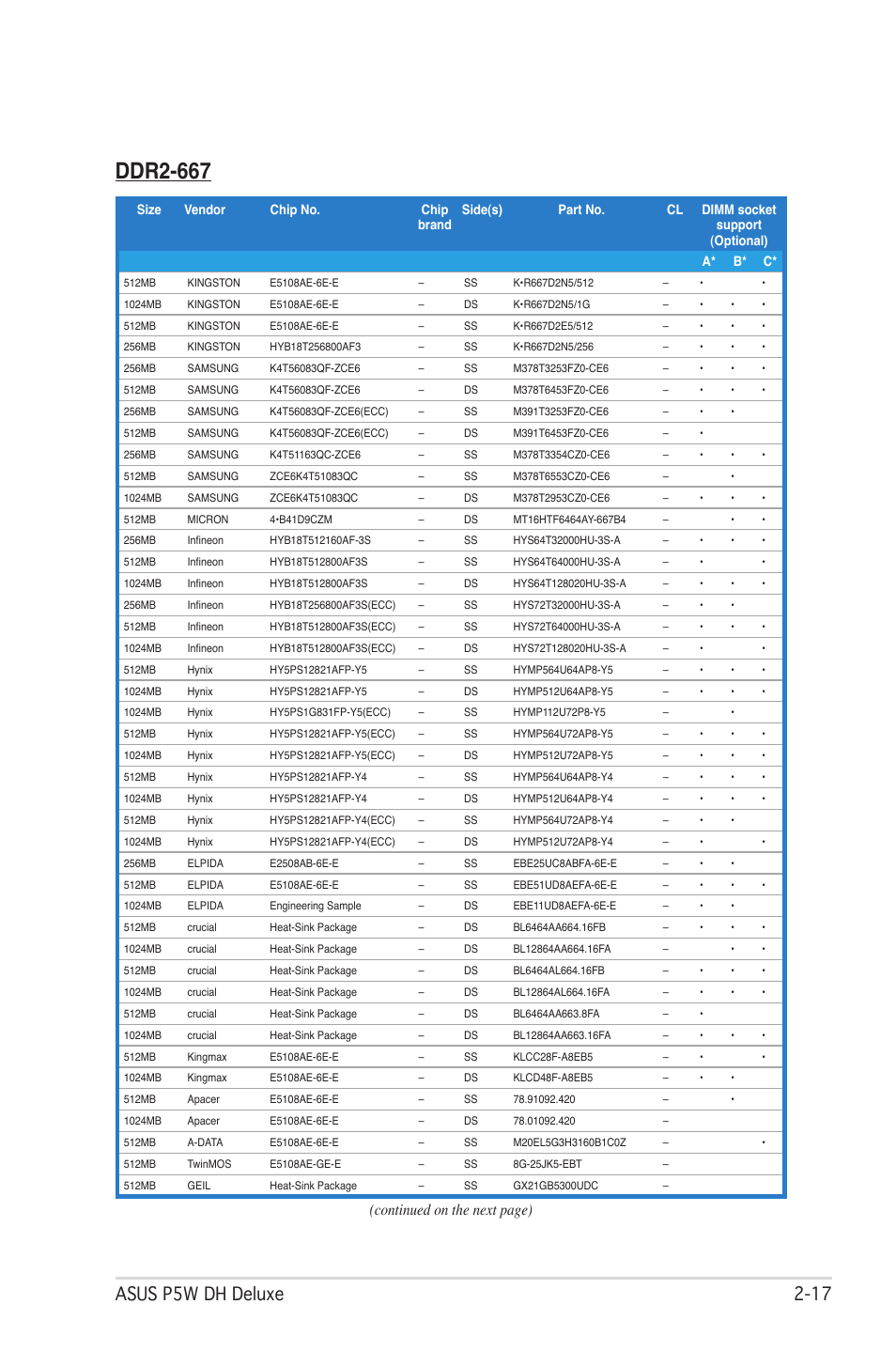 DDR2-667

| Size | Vendor | Chip No. | Chip brand | Side(s) | Part No. | CL | DIMM socket support (Optional) A* | B* | C* |
|---|---|---|---|---|---|---|---|---|---|
| 512MB | KINGSTON | E5108AE-6E-E | – | SS | K•R667D2N5/512 | – | • | | • |
| 1024MB | KINGSTON | E5108AE-6E-E | – | DS | K•R667D2N5/1G | – | • | • | • |
| 512MB | KINGSTON | E5108AE-6E-E | – | SS | K•R667D2E5/512 | – | • | • | • |
| 256MB | KINGSTON | HYB18T256800AF3 | – | SS | K•R667D2N5/256 | – | • | • | • |
| 256MB | SAMSUNG | K4T56083QF-ZCE6 | – | SS | M378T3253FZ0-CE6 | – | • | • | • |
| 512MB | SAMSUNG | K4T56083QF-ZCE6 | – | DS | M378T6453FZ0-CE6 | – | • | • | • |
| 256MB | SAMSUNG | K4T56083QF-ZCE6(ECC) | – | SS | M391T3253FZ0-CE6 | – | • | • | |
| 512MB | SAMSUNG | K4T56083QF-ZCE6(ECC) | – | DS | M391T6453FZ0-CE6 | – | • | | |
| 256MB | SAMSUNG | K4T51163QC-ZCE6 | – | SS | M378T3354CZ0-CE6 | – | • | • | • |
| 512MB | SAMSUNG | ZCE6K4T51083QC | – | SS | M378T6553CZ0-CE6 | – | | • | |
| 1024MB | SAMSUNG | ZCE6K4T51083QC | – | DS | M378T2953CZ0-CE6 | – | • | • | • |
| 512MB | MICRON | 4•B41D9CZM | – | DS | MT16HTF6464AY-667B4 | – | | • | • |
| 256MB | Infineon | HYB18T512160AF-3S | – | SS | HYS64T32000HU-3S-A | – | • | • | • |
| 512MB | Infineon | HYB18T512800AF3S | – | SS | HYS64T64000HU-3S-A | – | • | | • |
| 1024MB | Infineon | HYB18T512800AF3S | – | DS | HYS64T128020HU-3S-A | – | • | • | • |
| 256MB | Infineon | HYB18T256800AF3S(ECC) | – | SS | HYS72T32000HU-3S-A | – | • | • | |
| 512MB | Infineon | HYB18T512800AF3S(ECC) | – | SS | HYS72T64000HU-3S-A | – | • | • | • |
| 1024MB | Infineon | HYB18T512800AF3S(ECC) | – | DS | HYS72T128020HU-3S-A | – | • | | • |
| 512MB | Hynix | HY5PS12821AFP-Y5 | – | SS | HYMP564U64AP8-Y5 | – | • | • | • |
| 1024MB | Hynix | HY5PS12821AFP-Y5 | – | DS | HYMP512U64AP8-Y5 | – | • | • | • |
| 1024MB | Hynix | HY5PS1G831FP-Y5(ECC) | – | SS | HYMP112U72P8-Y5 | – | | • | |
| 512MB | Hynix | HY5PS12821AFP-Y5(ECC) | – | SS | HYMP564U72AP8-Y5 | – | • | • | • |
| 1024MB | Hynix | HY5PS12821AFP-Y5(ECC) | – | DS | HYMP512U72AP8-Y5 | – | • | • | • |
| 512MB | Hynix | HY5PS12821AFP-Y4 | – | SS | HYMP564U64AP8-Y4 | – | • | • | • |
| 1024MB | Hynix | HY5PS12821AFP-Y4 | – | DS | HYMP512U64AP8-Y4 | – | • | • | • |
| 512MB | Hynix | HY5PS12821AFP-Y4(ECC) | – | SS | HYMP564U72AP8-Y4 | – | • | • | |
| 1024MB | Hynix | HY5PS12821AFP-Y4(ECC) | – | DS | HYMP512U72AP8-Y4 | – | • | | • |
| 256MB | ELPIDA | E2508AB-6E-E | – | SS | EBE25UC8ABFA-6E-E | – | • | • | |
| 512MB | ELPIDA | E5108AE-6E-E | – | SS | EBE51UD8AEFA-6E-E | – | • | • | • |
| 1024MB | ELPIDA | Engineering Sample | – | DS | EBE11UD8AEFA-6E-E | – | • | • | |
| 512MB | crucial | Heat-Sink Package | – | DS | BL6464AA664.16FB | – | • | • | • |
| 1024MB | crucial | Heat-Sink Package | – | DS | BL12864AA664.16FA | – | | • | • |
| 512MB | crucial | Heat-Sink Package | – | DS | BL6464AL664.16FB | – | • | • | • |
| 1024MB | crucial | Heat-Sink Package | – | DS | BL12864AL664.16FA | – | • | • | • |
| 512MB | crucial | Heat-Sink Package | – | DS | BL6464AA663.8FA | – | • | | |
| 1024MB | crucial | Heat-Sink Package | – | DS | BL12864AA663.16FA | – | • | • | • |
| 512MB | Kingmax | E5108AE-6E-E | – | SS | KLCC28F-A8EB5 | – | • | | • |
| 1024MB | Kingmax | E5108AE-6E-E | – | DS | KLCD48F-A8EB5 | – | • | • | |
| 512MB | Apacer | E5108AE-6E-E | – | SS | 78.91092.420 | – | | • | |
| 1024MB | Apacer | E5108AE-6E-E | – | DS | 78.01092.420 | – | | | |
| 512MB | A-DATA | E5108AE-6E-E | – | SS | M20EL5G3H3160B1C0Z | – | | | • |
| 512MB | TwinMOS | E5108AE-GE-E | – | SS | 8G-25JK5-EBT | – | | | |
| 512MB | GEIL | Heat-Sink Package | – | SS | GX21GB5300UDC | – | | | |

(continued on the next page)

ASUS P5W DH Deluxe 2-17